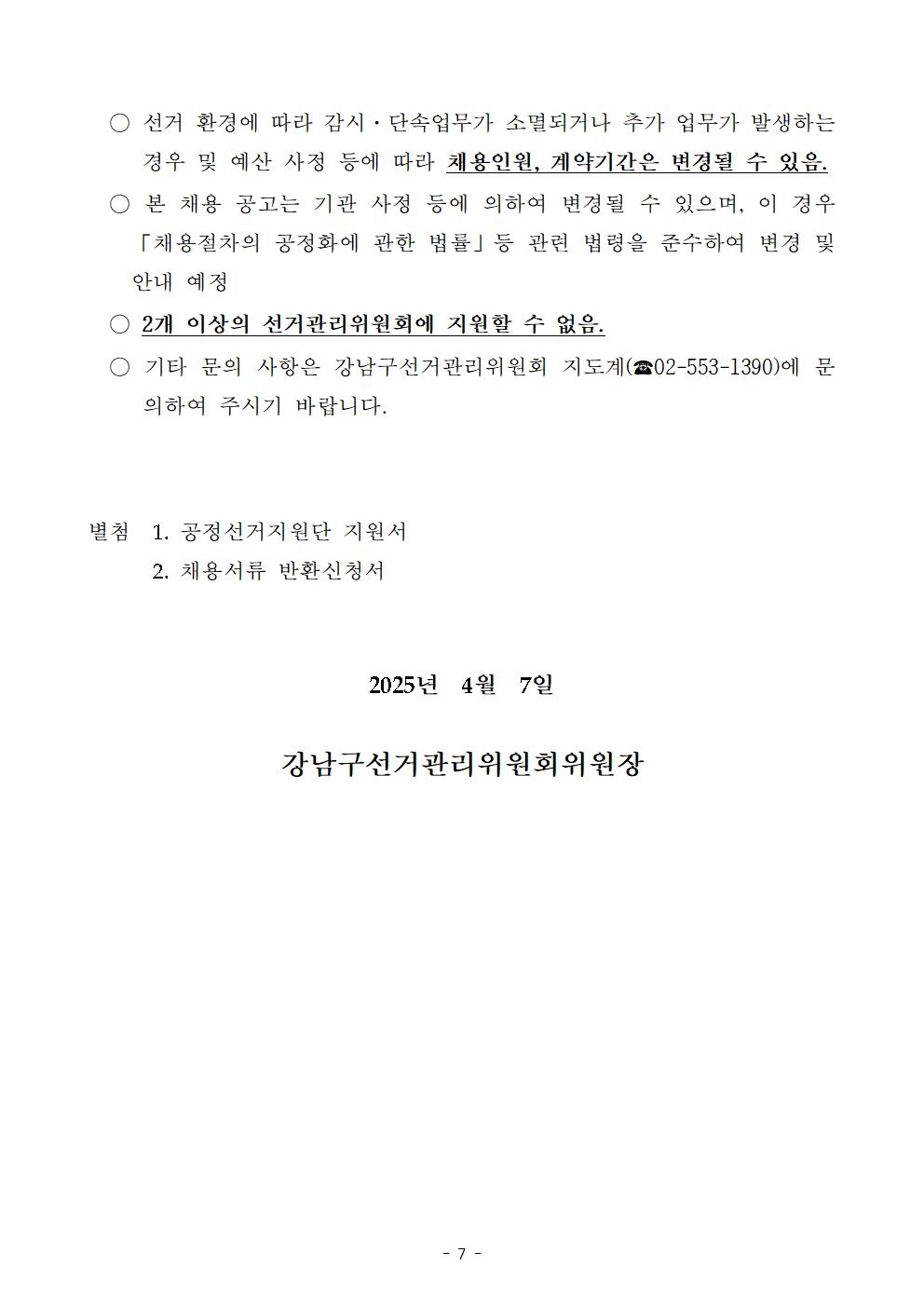 ○ 선거 환경에 따라 감시·단속업무가 소멸되거나 추가 업무가 발생하는 경우 및 예산 사정 등에 따라 채용인원, 계약기간은 변경될 수 있음.

○ 본 채용 공고는 기관 사정 등에 의하여 변경될 수 있으며, 이 경우 「채용절차의 공정화에 관한 법률」등 관련 법령을 준수하여 변경 및 안내 예정

○ 2개 이상의 선거관리위원회에 지원할 수 없음.

○ 기타 문의 사항은 강남구선거관리위원회 지도계(☎02-553-1390)에 문의하여 주시기 바랍니다.

별첨 1. 공정선거지원단 지원서
2. 채용서류 반환신청서

2025년 4월 7일

강남구선거관리위원회위원장

- 7 -